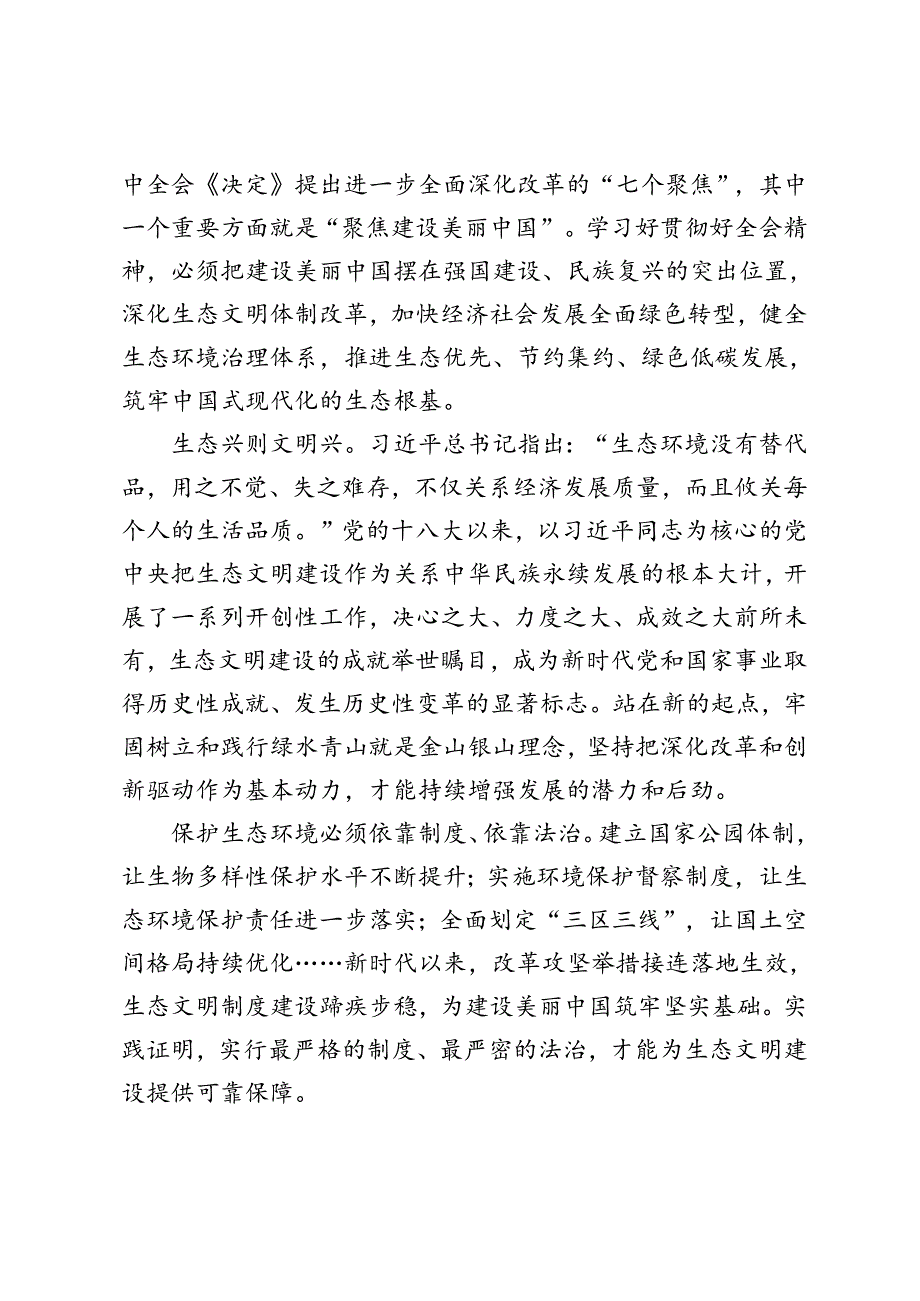 中全会《决定》提出进一步全面深化改革的“七个聚焦”，其中一个重要方面就是“聚焦建设美丽中国”。学习好贯彻好全会精神，必须把建设美丽中国摆在强国建设、民族复兴的突出位置，深化生态文明体制改革，加快经济社会发展全面绿色转型，健全生态环境治理体系，推进生态优先、节约集约、绿色低碳发展，筑牢中国式现代化的生态根基。

生态兴则文明兴。习近平总书记指出：“生态环境没有替代品，用之不觉、失之难存，不仅关系经济发展质量，而且攸关每个人的生活品质。”党的十八大以来，以习近平同志为核心的党中央把生态文明建设作为关系中华民族永续发展的根本大计，开展了一系列开创性工作，决心之大、力度之大、成效之大前所未有，生态文明建设的成就举世瞩目，成为新时代党和国家事业取得历史性成就、发生历史性变革的显著标志。站在新的起点，牢固树立和践行绿水青山就是金山银山理念，坚持把深化改革和创新驱动作为基本动力，才能持续增强发展的潜力和后劲。

保护生态环境必须依靠制度、依靠法治。建立国家公园体制，让生物多样性保护水平不断提升；实施环境保护督察制度，让生态环境保护责任进一步落实；全面划定“三区三线”，让国土空间格局持续优化……新时代以来，改革攻坚举措接连落地生效，生态文明制度建设蹄疾步稳，为建设美丽中国筑牢坚实基础。实践证明，实行最严格的制度、最严密的法治，才能为生态文明建设提供可靠保障。